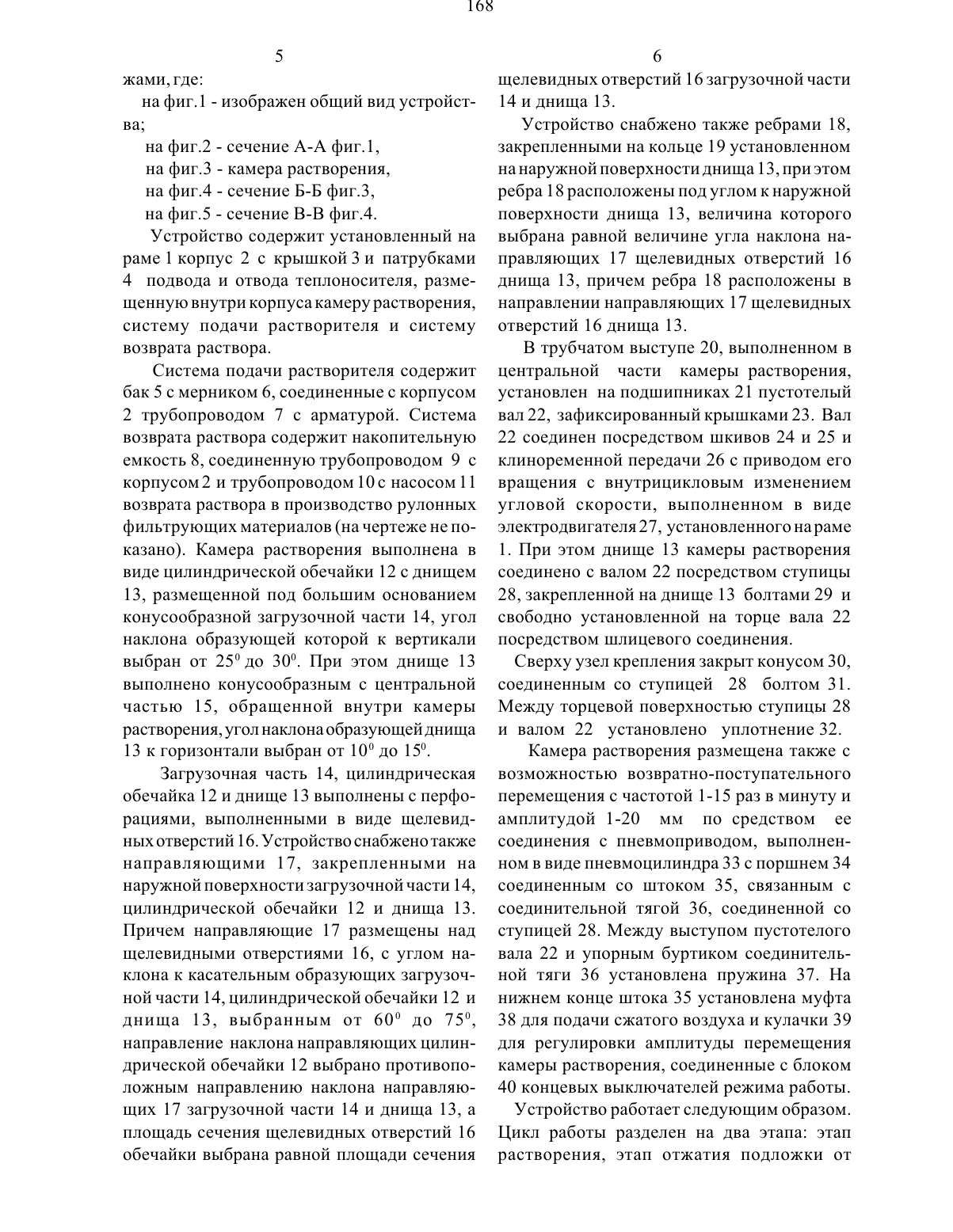 168

5

жами, где:

на фиг.1 - изображен общий вид устройства;

на фиг.2 - сечение А-А фиг.1,

на фиг.3 - камера растворения,

на фиг.4 - сечение Б-Б фиг.3,

на фиг.5 - сечение В-В фиг.4.

Устройство содержит установленный на раме 1 корпус 2 с крышкой 3 и патрубками 4 подвода и отвода теплоносителя, размещенную внутри корпуса камеру растворения, систему подачи растворителя и систему возврата раствора.

Система подачи растворителя содержит бак 5 с мерником 6, соединенные с корпусом 2 трубопроводом 7 с арматурой. Система возврата раствора содержит накопительную емкость 8, соединенную трубопроводом 9 с корпусом 2 и трубопроводом 10 с насосом 11 возврата раствора в производство рулонных фильтрующих материалов (на чертеже не показано). Камера растворения выполнена в виде цилиндрической обечайки 12 с днищем 13, размещенной под большим основанием конусообразной загрузочной части 14, угол наклона образующей которой к вертикали выбран от $25^0$ до $30^0$. При этом днище 13 выполнено конусообразным с центральной частью 15, обращенной внутри камеры растворения, угол наклона образующей днища 13 к горизонтали выбран от $10^0$ до $15^0$.

Загрузочная часть 14, цилиндрическая обечайка 12 и днище 13 выполнены с перфорациями, выполненными в виде щелевидных отверстий 16. Устройство снабжено также направляющими 17, закрепленными на наружной поверхности загрузочной части 14, цилиндрической обечайки 12 и днища 13. Причем направляющие 17 размещены над щелевидными отверстиями 16, с углом наклона к касательным образующих загрузочной части 14, цилиндрической обечайки 12 и днища 13, выбранным от $60^0$ до $75^0$, направление наклона направляющих цилиндрической обечайки 12 выбрано противоположным направлению наклона направляющих 17 загрузочной части 14 и днища 13, а площадь сечения щелевидных отверстий 16 обечайки выбрана равной площади сечения

6

щелевидных отверстий 16 загрузочной части 14 и днища 13.

Устройство снабжено также ребрами 18, закрепленными на кольце 19 установленном на наружной поверхности днища 13, при этом ребра 18 расположены под углом к наружной поверхности днища 13, величина которого выбрана равной величине угла наклона направляющих 17 щелевидных отверстий 16 днища 13, причем ребра 18 расположены в направлении направляющих 17 щелевидных отверстий 16 днища 13.

В трубчатом выступе 20, выполненном в центральной части камеры растворения, установлен на подшипниках 21 пустотелый вал 22, зафиксированный крышками 23. Вал 22 соединен посредством шкивов 24 и 25 и клиноременной передачи 26 с приводом его вращения с внутрицикловым изменением угловой скорости, выполненном в виде электродвигателя 27, установленного на раме 1. При этом днище 13 камеры растворения соединено с валом 22 посредством ступицы 28, закрепленной на днище 13 болтами 29 и свободно установленной на торце вала 22 посредством шлицевого соединения.

Сверху узел крепления закрыт конусом 30, соединенным со ступицей 28 болтом 31. Между торцевой поверхностью ступицы 28 и валом 22 установлено уплотнение 32.

Камера растворения размещена также с возможностью возвратно-поступательного перемещения с частотой 1-15 раз в минуту и амплитудой 1-20 мм по средством ее соединения с пневмоприводом, выполненном в виде пневмоцилиндра 33 с поршнем 34 соединенным со штоком 35, связанным с соединительной тягой 36, соединенной со ступицей 28. Между выступом пустотелого вала 22 и упорным буртиком соединительной тяги 36 установлена пружина 37. На нижнем конце штока 35 установлена муфта 38 для подачи сжатого воздуха и кулачки 39 для регулировки амплитуды перемещения камеры растворения, соединенные с блоком 40 концевых выключателей режима работы.

Устройство работает следующим образом. Цикл работы разделен на два этапа: этап растворения, этап отжатия подложки от